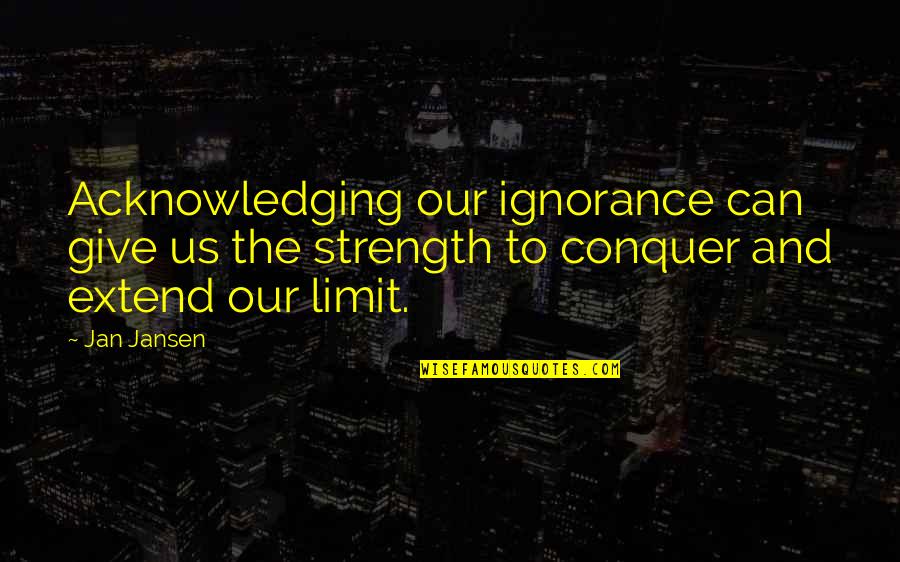 Acknowledging our ignorance can give us the strength to conquer and extend our limit.

~ Jan Jansen

WISEFAMOUSQUOTES.COM